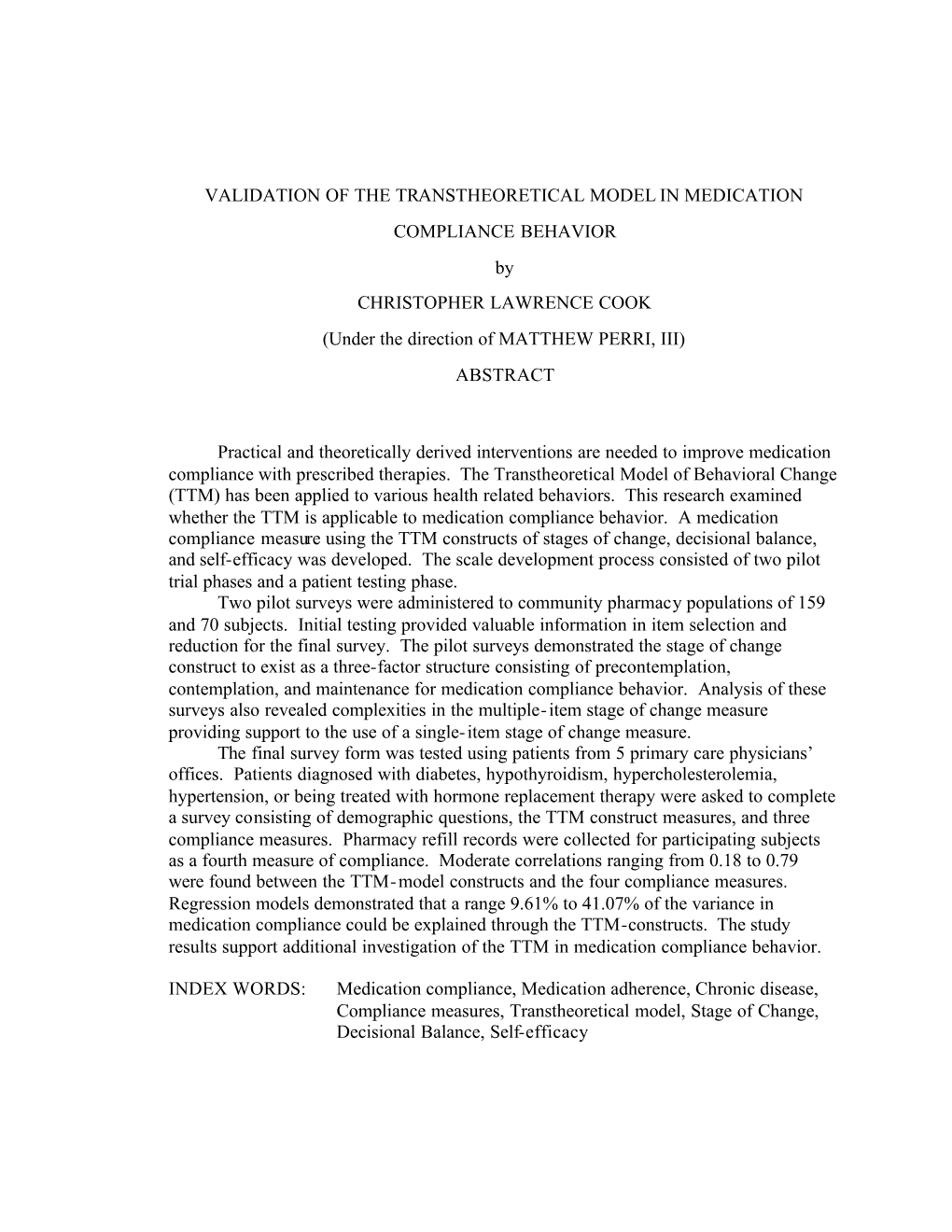 VALIDATION OF THE TRANSTHEORETICAL MODEL IN MEDICATION

COMPLIANCE BEHAVIOR

by

CHRISTOPHER LAWRENCE COOK

(Under the direction of MATTHEW PERRI, III)

ABSTRACT

Practical and theoretically derived interventions are needed to improve medication compliance with prescribed therapies. The Transtheoretical Model of Behavioral Change (TTM) has been applied to various health related behaviors. This research examined whether the TTM is applicable to medication compliance behavior. A medication compliance measure using the TTM constructs of stages of change, decisional balance, and self-efficacy was developed. The scale development process consisted of two pilot trial phases and a patient testing phase.

Two pilot surveys were administered to community pharmacy populations of 159 and 70 subjects. Initial testing provided valuable information in item selection and reduction for the final survey. The pilot surveys demonstrated the stage of change construct to exist as a three-factor structure consisting of precontemplation, contemplation, and maintenance for medication compliance behavior. Analysis of these surveys also revealed complexities in the multiple-item stage of change measure providing support to the use of a single-item stage of change measure.

The final survey form was tested using patients from 5 primary care physicians' offices. Patients diagnosed with diabetes, hypothyroidism, hypercholesterolemia, hypertension, or being treated with hormone replacement therapy were asked to complete a survey consisting of demographic questions, the TTM construct measures, and three compliance measures. Pharmacy refill records were collected for participating subjects as a fourth measure of compliance. Moderate correlations ranging from 0.18 to 0.79 were found between the TTM-model constructs and the four compliance measures. Regression models demonstrated that a range 9.61% to 41.07% of the variance in medication compliance could be explained through the TTM-constructs. The study results support additional investigation of the TTM in medication compliance behavior.

INDEX WORDS: Medication compliance, Medication adherence, Chronic disease, Compliance measures, Transtheoretical model, Stage of Change, Decisional Balance, Self-efficacy